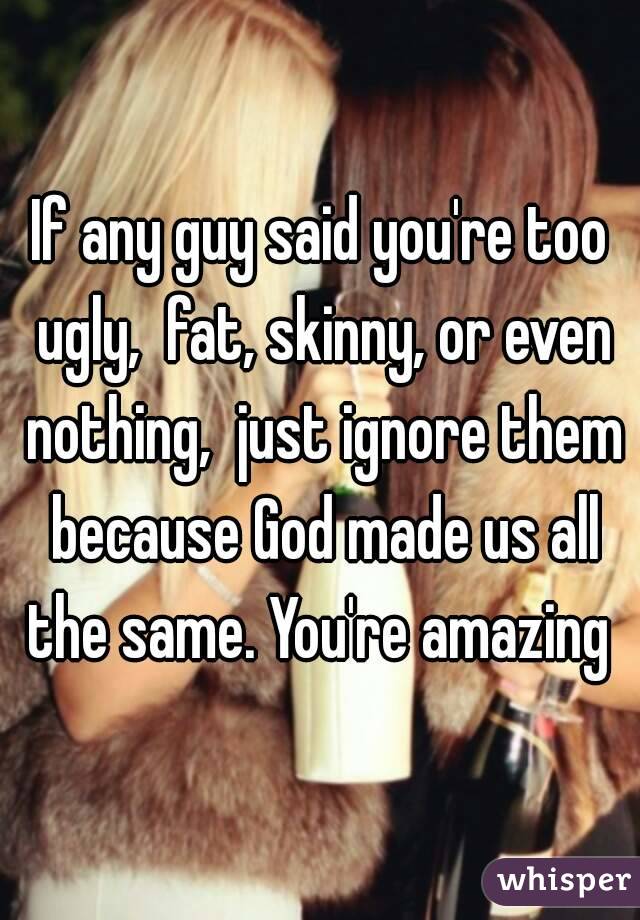 If any guy said you're too ugly,  fat, skinny, or even nothing,  just ignore them because God made us all the same. You're amazing

whisper